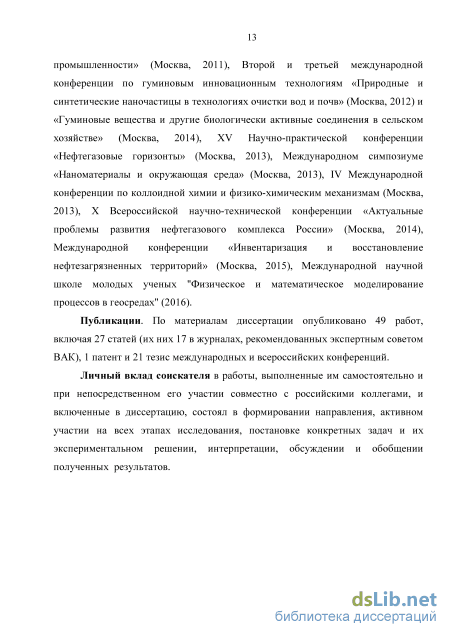 13

промышленности» (Москва, 2011), Второй и третьей международной конференции по гуминовым инновационным технологиям «Природные и синтетические наночастицы в технологиях очистки вод и почв» (Москва, 2012) и «Гуминовые вещества и другие биологически активные соединения в сельском хозяйстве» (Москва, 2014), XV Научно-практической конференции «Нефтегазовые горизонты» (Москва, 2013), Международном симпозиуме «Наноматериалы и окружающая среда» (Москва, 2013), IV Международной конференции по коллоидной химии и физико-химическим механизмам (Москва, 2013), X Всероссийской научно-технической конференции «Актуальные проблемы развития нефтегазового комплекса России» (Москва, 2014), Международной конференции «Инвентаризация и восстановление нефтезагрязненных территорий» (Москва, 2015), Международной научной школе молодых ученых "Физическое и математическое моделирование процессов в геосредах" (2016).

Публикации. По материалам диссертации опубликовано 49 работ, включая 27 статей (их них 17 в журналах, рекомендованных экспертным советом ВАК), 1 патент и 21 тезис международных и всероссийских конференций.

Личный вклад соискателя в работы, выполненные им самостоятельно и при непосредственном его участии совместно с российскими коллегами, и включенные в диссертацию, состоял в формировании направления, активном участии на всех этапах исследования, постановке конкретных задач и их экспериментальном решении, интерпретации, обсуждении и обобщении полученных результатов.

dsLib.net
библиотека диссертаций